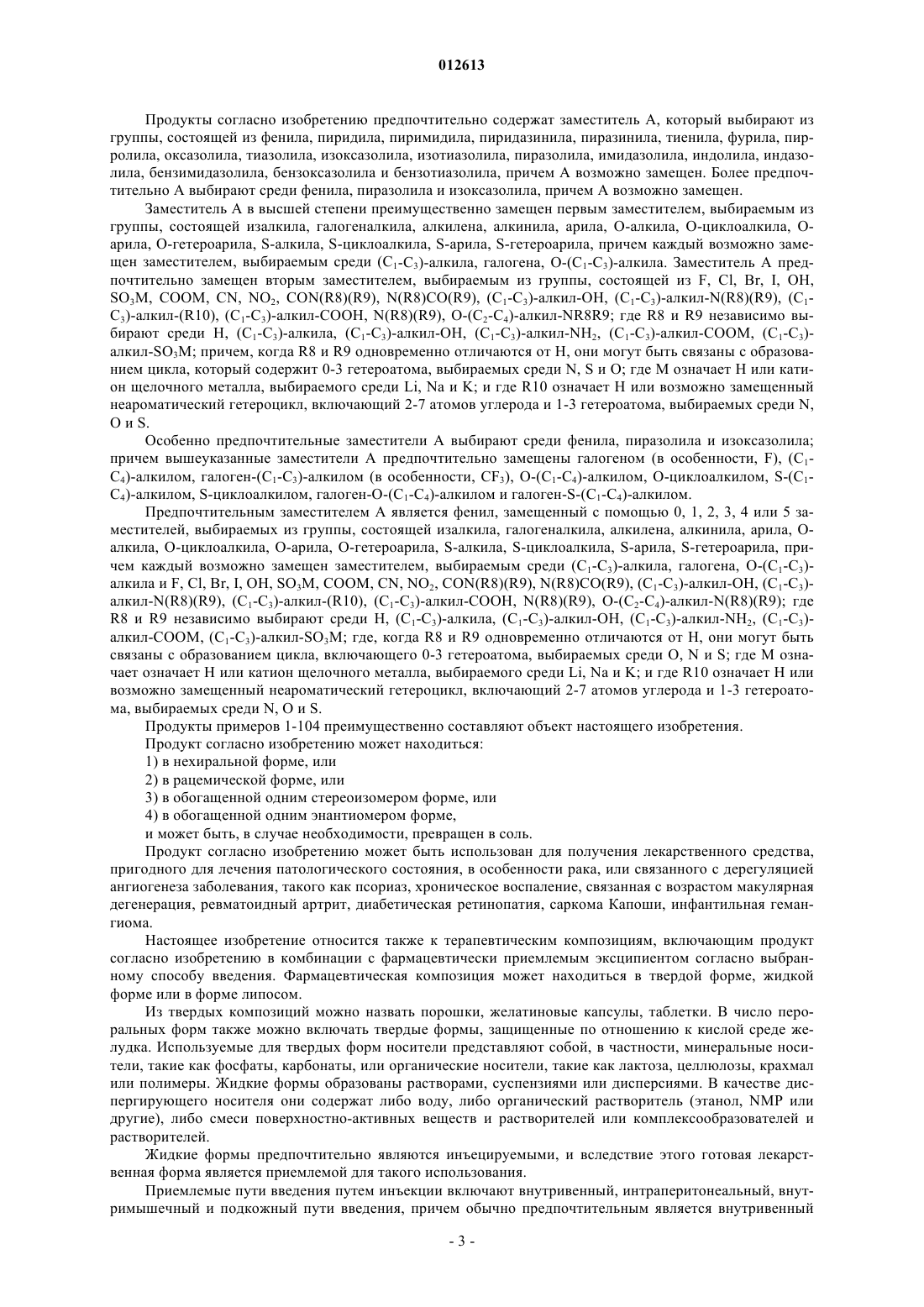 012613

Продукты согласно изобретению предпочтительно содержат заместитель A, который выбирают из группы, состоящей из фенила, пиридила, пиримидила, пиридазинила, пиразинила, тиенила, фурила, пирролила, оксазолила, тиазолила, изоксазолила, изотиазолила, пиразолила, имидазолила, индолила, индазолила, бензимидазолила, бензоксазолила и бензотиазолила, причем A возможно замещен. Более предпочтительно A выбирают среди фенила, пиразолила и изоксазолила, причем A возможно замещен.

Заместитель A в высшей степени преимущественно замещен первым заместителем, выбираемым из группы, состоящей изалкила, галогеналкила, алкилена, алкинила, арила, O-алкила, O-циклоалкила, O-арила, O-гетероарила, S-алкила, S-циклоалкила, S-арила, S-гетероарила, причем каждый возможно замещен заместителем, выбираемым среди ($C_1$-$C_3$)-алкила, галогена, O-($C_1$-$C_3$)-алкила. Заместитель A предпочтительно замещен вторым заместителем, выбираемым из группы, состоящей из F, Cl, Br, I, OH, $SO_3M$, COOM, CN, $NO_2$, CON(R8)(R9), N(R8)CO(R9), ($C_1$-$C_3$)-алкил-OH, ($C_1$-$C_3$)-алкил-N(R8)(R9), ($C_1$-$C_3$)-алкил-(R10), ($C_1$-$C_3$)-алкил-COOH, N(R8)(R9), O-($C_2$-$C_4$)-алкил-NR8R9; где R8 и R9 независимо выбирают среди H, ($C_1$-$C_3$)-алкила, ($C_1$-$C_3$)-алкил-OH, ($C_1$-$C_3$)-алкил-$NH_2$, ($C_1$-$C_3$)-алкил-COOM, ($C_1$-$C_3$)-алкил-$SO_3M$; причем, когда R8 и R9 одновременно отличаются от H, они могут быть связаны с образованием цикла, который содержит 0-3 гетероатома, выбираемых среди N, S и O; где M означает H или катион щелочного металла, выбираемого среди Li, Na и K; и где R10 означает H или возможно замещенный неароматический гетероцикл, включающий 2-7 атомов углерода и 1-3 гетероатома, выбираемых среди N, O и S.

Особенно предпочтительные заместители A выбирают среди фенила, пиразолила и изоксазолила; причем вышеуказанные заместители A предпочтительно замещены галогеном (в особенности, F), ($C_1$-$C_4$)-алкилом, галоген-($C_1$-$C_3$)-алкилом (в особенности, $CF_3$), O-($C_1$-$C_4$)-алкилом, O-циклоалкилом, S-($C_1$-$C_4$)-алкилом, S-циклоалкилом, галоген-O-($C_1$-$C_4$)-алкилом и галоген-S-($C_1$-$C_4$)-алкилом.

Предпочтительным заместителем A является фенил, замещенный с помощью 0, 1, 2, 3, 4 или 5 заместителей, выбираемых из группы, состоящей изалкила, галогеналкила, алкилена, алкинила, арила, O-алкила, O-циклоалкила, O-арила, O-гетероарила, S-алкила, S-циклоалкила, S-арила, S-гетероарила, причем каждый возможно замещен заместителем, выбираемым среди ($C_1$-$C_3$)-алкила, галогена, O-($C_1$-$C_3$)-алкила и F, Cl, Br, I, OH, $SO_3M$, COOM, CN, $NO_2$, CON(R8)(R9), N(R8)CO(R9), ($C_1$-$C_3$)-алкил-OH, ($C_1$-$C_3$)-алкил-N(R8)(R9), ($C_1$-$C_3$)-алкил-(R10), ($C_1$-$C_3$)-алкил-COOH, N(R8)(R9), O-($C_2$-$C_4$)-алкил-N(R8)(R9); где R8 и R9 независимо выбирают среди H, ($C_1$-$C_3$)-алкила, ($C_1$-$C_3$)-алкил-OH, ($C_1$-$C_3$)-алкил-$NH_2$, ($C_1$-$C_3$)-алкил-COOM, ($C_1$-$C_3$)-алкил-$SO_3M$; где, когда R8 и R9 одновременно отличаются от H, они могут быть связаны с образованием цикла, включающего 0-3 гетероатома, выбираемых среди O, N и S; где M означает означает H или катион щелочного металла, выбираемого среди Li, Na и K; и где R10 означает H или возможно замещенный неароматический гетероцикл, включающий 2-7 атомов углерода и 1-3 гетероатома, выбираемых среди N, O и S.

Продукты примеров 1-104 преимущественно составляют объект настоящего изобретения.

Продукт согласно изобретению может находиться:

1) в нехиральной форме, или

2) в рацемической форме, или

3) в обогащенной одним стереоизомером форме, или

4) в обогащенной одним энантиомером форме,

и может быть, в случае необходимости, превращен в соль.

Продукт согласно изобретению может быть использован для получения лекарственного средства, пригодного для лечения патологического состояния, в особенности рака, или связанного с дерегуляцией ангиогенеза заболевания, такого как псориаз, хроническое воспаление, связанная с возрастом макулярная дегенерация, ревматоидный артрит, диабетическая ретинопатия, саркома Капоши, инфантильная гемангиома.

Настоящее изобретение относится также к терапевтическим композициям, включающим продукт согласно изобретению в комбинации с фармацевтически приемлемым эксципиентом согласно выбранному способу введения. Фармацевтическая композиция может находиться в твердой форме, жидкой форме или в форме липосом.

Из твердых композиций можно назвать порошки, желатиновые капсулы, таблетки. В число пероральных форм также можно включать твердые формы, защищенные по отношению к кислой среде желудка. Используемые для твердых форм носители представляют собой, в частности, минеральные носители, такие как фосфаты, карбонаты, или органические носители, такие как лактоза, целлюлозы, крахмал или полимеры. Жидкие формы образованы растворами, суспензиями или дисперсиями. В качестве диспергирующего носителя они содержат либо воду, либо органический растворитель (этанол, NMP или другие), либо смеси поверхностно-активных веществ и растворителей или комплексообразователей и растворителей.

Жидкие формы предпочтительно являются инъецируемыми, и вследствие этого готовая лекарственная форма является приемлемой для такого использования.

Приемлемые пути введения путем инъекции включают внутривенный, интраперитонеальный, внутримышечный и подкожный пути введения, причем обычно предпочтительным является внутривенный

- 3 -